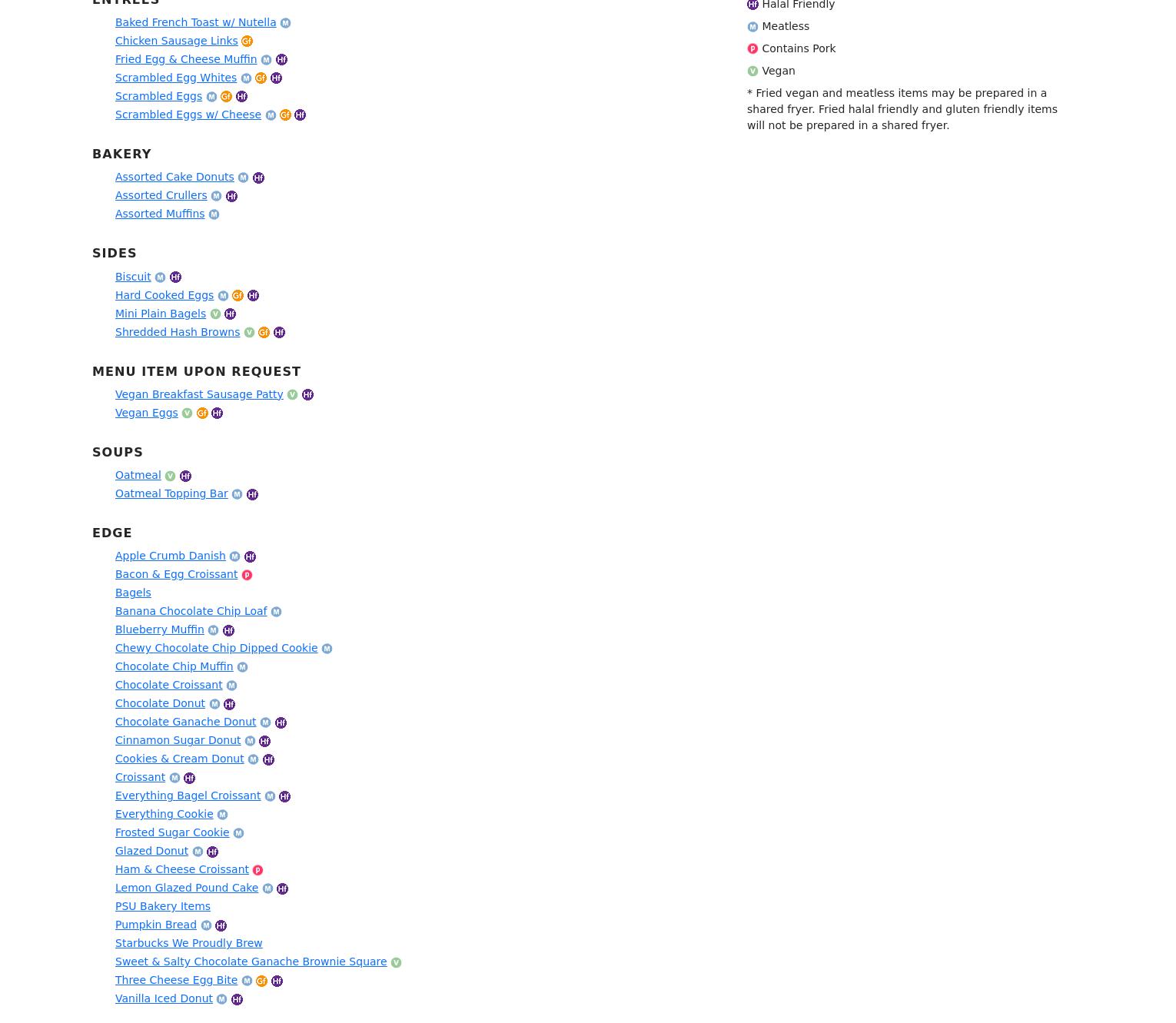 ENTREES

Baked French Toast w/ Nutella M
Chicken Sausage Links Gf
Fried Egg & Cheese Muffin M Hf
Scrambled Egg Whites M Gf Hf
Scrambled Eggs M Gf Hf
Scrambled Eggs w/ Cheese M Gf Hf

BAKERY

Assorted Cake Donuts M Hf
Assorted Crullers M Hf
Assorted Muffins M

SIDES

Biscuit M Hf
Hard Cooked Eggs M Gf Hf
Mini Plain Bagels V Hf
Shredded Hash Browns V Gf Hf

MENU ITEM UPON REQUEST

Vegan Breakfast Sausage Patty V Hf
Vegan Eggs V Gf Hf

SOUPS

Oatmeal V Hf
Oatmeal Topping Bar M Hf

EDGE

Apple Crumb Danish M Hf
Bacon & Egg Croissant P
Bagels
Banana Chocolate Chip Loaf M
Blueberry Muffin M Hf
Chewy Chocolate Chip Dipped Cookie M
Chocolate Chip Muffin M
Chocolate Croissant M
Chocolate Donut M Hf
Chocolate Ganache Donut M Hf
Cinnamon Sugar Donut M Hf
Cookies & Cream Donut M Hf
Croissant M Hf
Everything Bagel Croissant M Hf
Everything Cookie M
Frosted Sugar Cookie M
Glazed Donut M Hf
Ham & Cheese Croissant P
Lemon Glazed Pound Cake M Hf
PSU Bakery Items
Pumpkin Bread M Hf
Starbucks We Proudly Brew
Sweet & Salty Chocolate Ganache Brownie Square V
Three Cheese Egg Bite M Gf Hf
Vanilla Iced Donut M Hf

Hf Halal Friendly
M Meatless
P Contains Pork
V Vegan

* Fried vegan and meatless items may be prepared in a shared fryer. Fried halal friendly and gluten friendly items will not be prepared in a shared fryer.